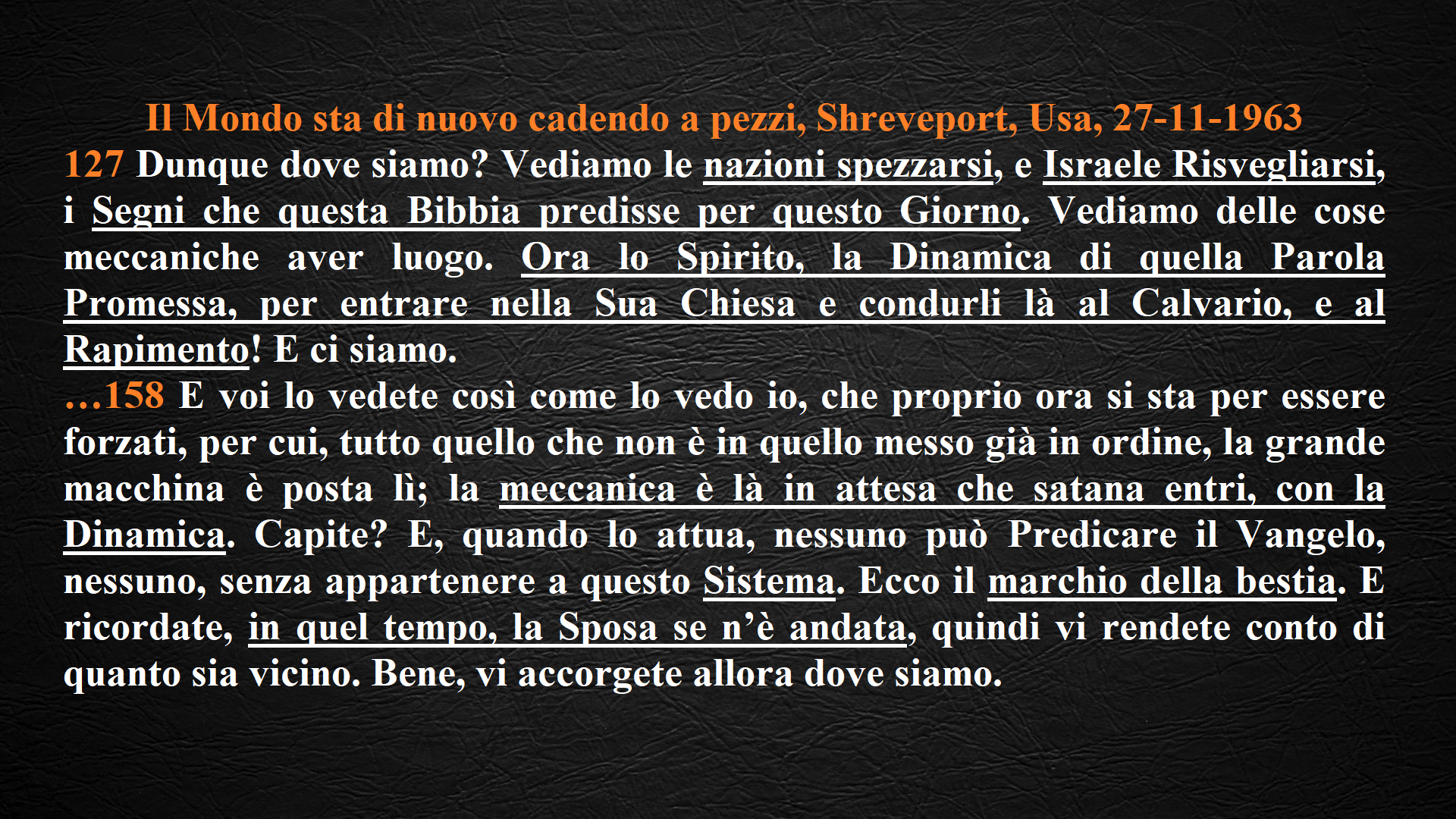 Il Mondo sta di nuovo cadendo a pezzi, Shreveport, Usa, 27-11-1963

127 Dunque dove siamo? Vediamo le nazioni spezzarsi, e Israele Risvegliarsi, i Segni che questa Bibbia predisse per questo Giorno. Vediamo delle cose meccaniche aver luogo. Ora lo Spirito, la Dinamica di quella Parola Promessa, per entrare nella Sua Chiesa e condurli là al Calvario, e al Rapimento! E ci siamo.

…158 E voi lo vedete così come lo vedo io, che proprio ora si sta per essere forzati, per cui, tutto quello che non è in quello messo già in ordine, la grande macchina è posta lì; la meccanica è là in attesa che satana entri, con la Dinamica. Capite? E, quando lo attua, nessuno può Predicare il Vangelo, nessuno, senza appartenere a questo Sistema. Ecco il marchio della bestia. E ricordate, in quel tempo, la Sposa se n'è andata, quindi vi rendete conto di quanto sia vicino. Bene, vi accorgete allora dove siamo.